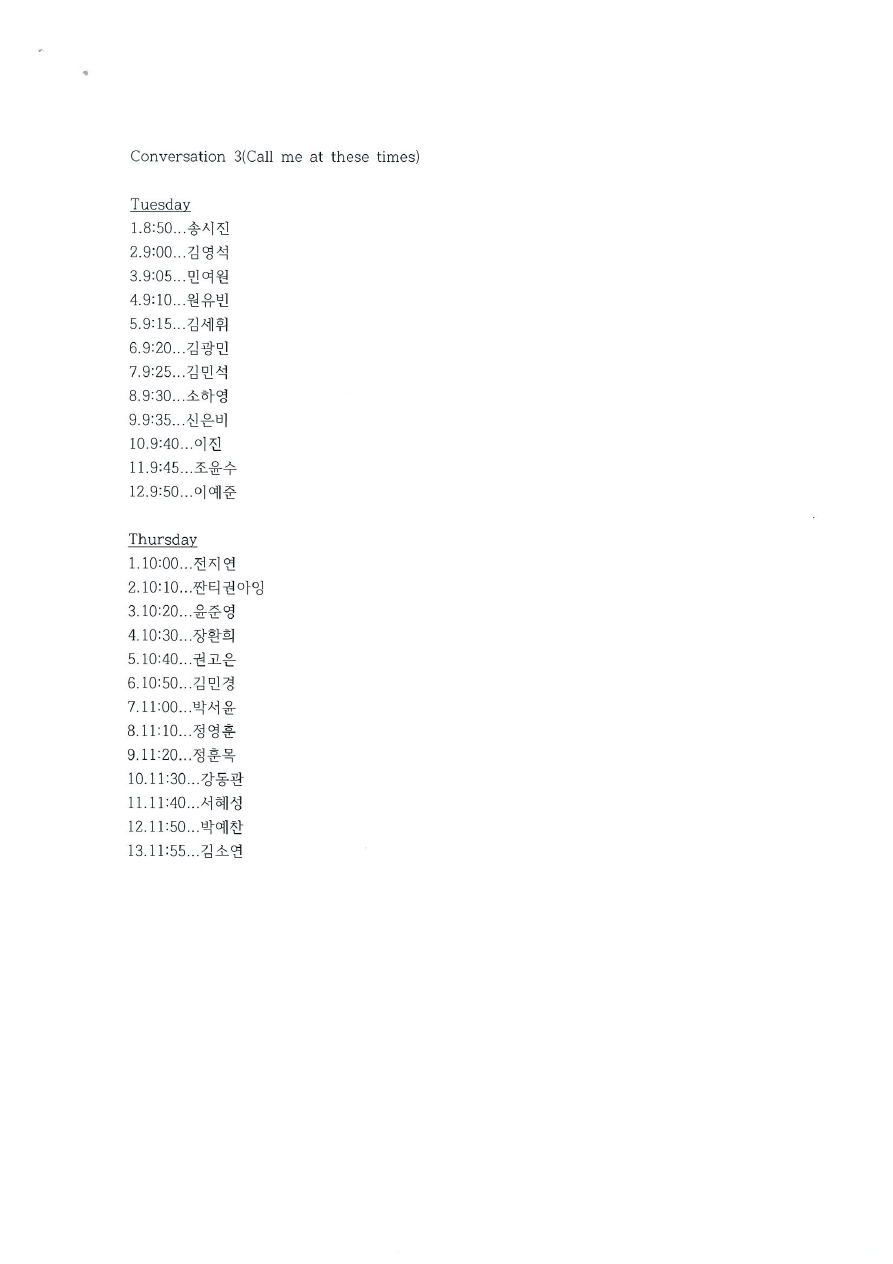 Conversation 3(Call me at these times)

Tuesday
1.8:50...송시진
2.9:00...김영석
3.9:05...민여원
4.9:10...원유빈
5.9:15...김세휘
6.9:20...김광민
7.9:25...김민석
8.9:30...소하영
9.9:35...신은비
10.9:40...이진
11.9:45...조윤수
12.9:50...이예준

Thursday
1.10:00...전지연
2.10:10...짠티권아잉
3.10:20...윤준영
4.10:30...장환희
5.10:40...권고은
6.10:50...김민경
7.11:00...박서윤
8.11:10...정영훈
9.11:20...정훈목
10.11:30...강동관
11.11:40...서혜성
12.11:50...박예찬
13.11:55...김소연